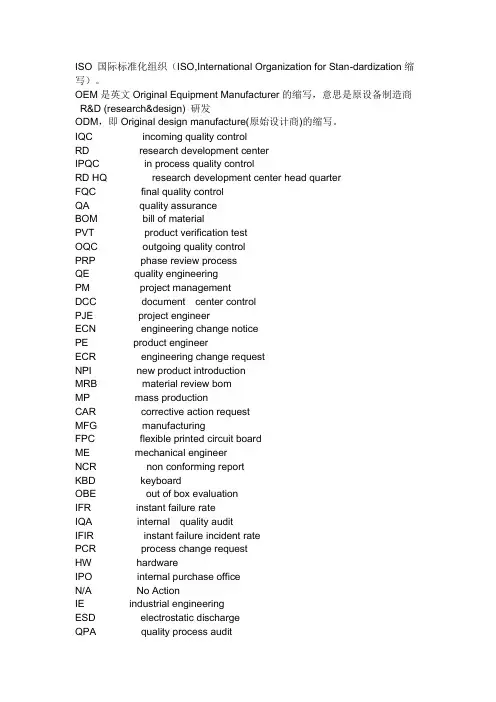 ISO 国际标准化组织（ISO,International Organization for Stan-dardization 缩写）。
OEM 是英文 Original Equipment Manufacturer 的缩写，意思是原设备制造商
R&D (research&design) 研发
ODM，即 Original design manufacture(原始设计商)的缩写。
IQC incoming quality control
RD research development center
IPQC in process quality control
RD HQ research development center head quarter
FQC final quality control
QA quality assurance
BOM bill of material
PVT product verification test
OQC outgoing quality control
PRP phase review process
QE quality engineering
PM project management
DCC document center control
PJE project engineer
ECN engineering change notice
PE product engineer
ECR engineering change request
NPI new product introduction
MRB material review bom
MP mass production
CAR corrective action request
MFG manufacturing
FPC flexible printed circuit board
ME mechanical engineer
NCR non conforming report
KBD keyboard
OBE out of box evaluation
IFR instant failure rate
IQA internal quality audit
IFIR instant failure incident rate
PCR process change request
HW hardware
IPO internal purchase office
N/A No Action
IE industrial engineering
ESD electrostatic discharge
QPA quality process audit